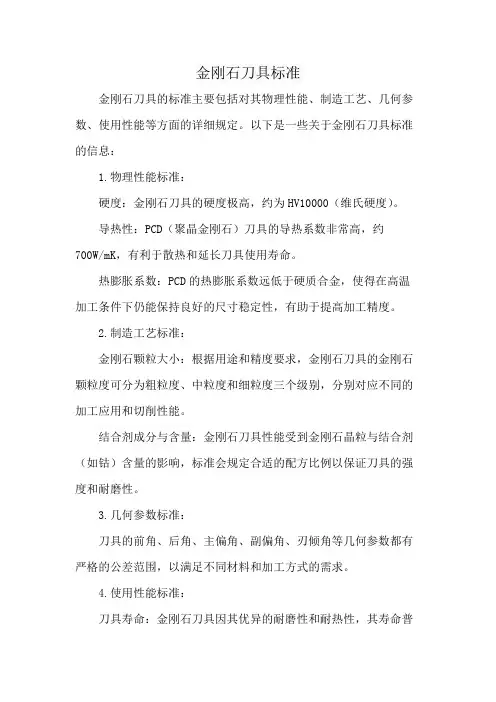 金刚石刀具标准

金刚石刀具的标准主要包括对其物理性能、制造工艺、几何参数、使用性能等方面的详细规定。以下是一些关于金刚石刀具标准的信息：

1.物理性能标准：

硬度：金刚石刀具的硬度极高，约为HV10000（维氏硬度）。

导热性：PCD（聚晶金刚石）刀具的导热系数非常高，约700W/mK，有利于散热和延长刀具使用寿命。

热膨胀系数：PCD的热膨胀系数远低于硬质合金，使得在高温加工条件下仍能保持良好的尺寸稳定性，有助于提高加工精度。

2.制造工艺标准：

金刚石颗粒大小：根据用途和精度要求，金刚石刀具的金刚石颗粒度可分为粗粒度、中粒度和细粒度三个级别，分别对应不同的加工应用和切削性能。

结合剂成分与含量：金刚石刀具性能受到金刚石晶粒与结合剂（如钴）含量的影响，标准会规定合适的配方比例以保证刀具的强度和耐磨性。

3.几何参数标准：

刀具的前角、后角、主偏角、副偏角、刃倾角等几何参数都有严格的公差范围，以满足不同材料和加工方式的需求。

4.使用性能标准：

刀具寿命：金刚石刀具因其优异的耐磨性和耐热性，其寿命普